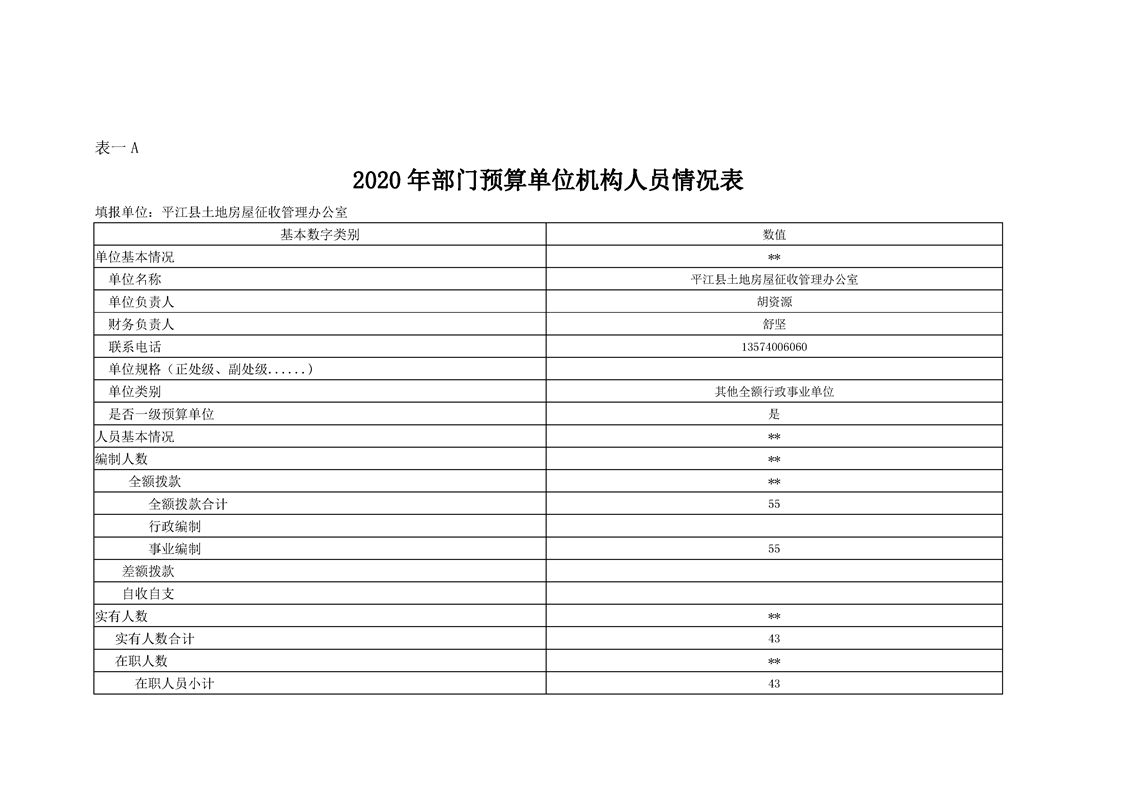 表一 A

2020年部门预算单位机构人员情况表

填报单位：平江县土地房屋征收管理办公室

| 基本数字类别 | 数值 |
|---|---|
| 单位基本情况 | ** |
| 单位名称 | 平江县土地房屋征收管理办公室 |
| 单位负责人 | 胡资源 |
| 财务负责人 | 舒坚 |
| 联系电话 | 13574006060 |
| 单位规格（正处级、副处级......） | |
| 单位类别 | 其他全额行政事业单位 |
| 是否一级预算单位 | 是 |
| 人员基本情况 | ** |
| 编制人数 | ** |
| 全额拨款 | ** |
| 全额拨款合计 | 55 |
| 行政编制 | |
| 事业编制 | 55 |
| 差额拨款 | |
| 自收自支 | |
| 实有人数 | ** |
| 实有人数合计 | 43 |
| 在职人数 | ** |
| 在职人员小计 | 43 |